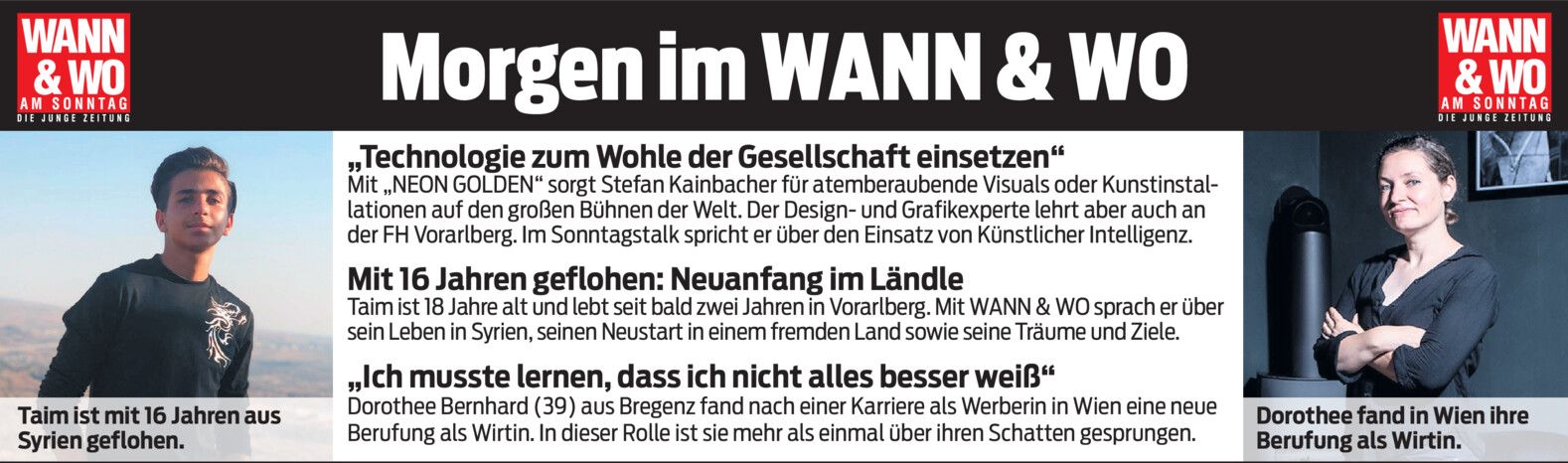 WANN & WO
AM SONNTAG
DIE JUNGE ZEITUNG

Morgen im WANN & WO

WANN & WO
AM SONNTAG
DIE JUNGE ZEITUNG

Taim ist mit 16 Jahren aus Syrien geflohen.

„Technologie zum Wohle der Gesellschaft einsetzen“

Mit „NEON GOLDEN“ sorgt Stefan Kainbacher für atemberaubende Visuals oder Kunstinstallationen auf den großen Bühnen der Welt. Der Design- und Grafikexperte lehrt aber auch an der FH Vorarlberg. Im Sonntagstalk spricht er über den Einsatz von Künstlicher Intelligenz.

Mit 16 Jahren geflohen: Neuanfang im Ländle

Taim ist 18 Jahre alt und lebt seit bald zwei Jahren in Vorarlberg. Mit WANN & WO sprach er über sein Leben in Syrien, seinen Neustart in einem fremden Land sowie seine Träume und Ziele.

„Ich musste lernen, dass ich nicht alles besser weiß“

Dorothee Bernhard (39) aus Bregenz fand nach einer Karriere als Werberin in Wien eine neue Berufung als Wirtin. In dieser Rolle ist sie mehr als einmal über ihren Schatten gesprungen.

Dorothee fand in Wien ihre Berufung als Wirtin.